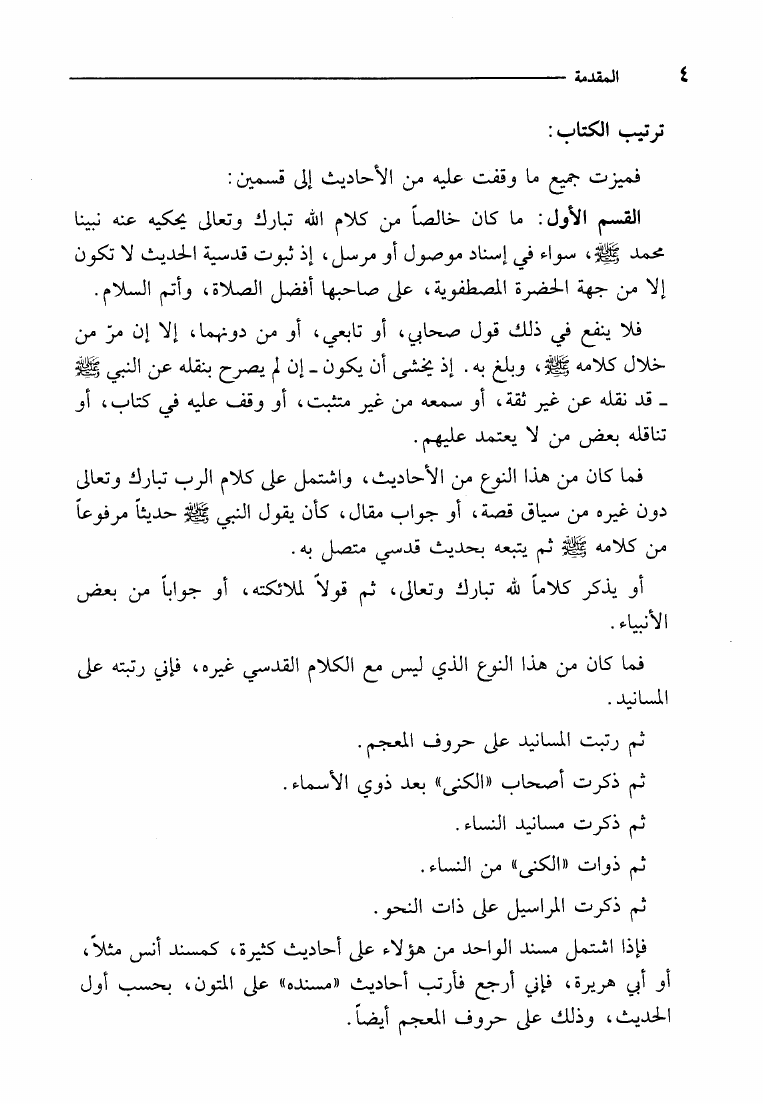 ٤ المقدمة

ترتيب الكتاب:

فميزت جميع ما وقفت عليه من الأحاديث إلى قسمين:

القسم الأول: ما كان خالصاً من كلام الله تبارك وتعالى يحكيه عنه نبينا محمد ﷺ، سواء في إسناد موصول أو مرسل، إذ ثبوت قدسية الحديث لا تكون إلا من جهة الحضرة المصطفوية، على صاحبها أفضل الصلاة، وأتم السلام.

فلا ينفع في ذلك قول صحابي، أو تابعي، أو من دونهما، إلا إن مرّ من خلال كلامه ﷺ، وبلغ به. إذ يخشى أن يكون ـ إن لم يصرح بنقله عن النبي ﷺ ـ قد نقله عن غير ثقة، أو سمعه من غير متثبت، أو وقف عليه في كتاب، أو تناقله بعض من لا يعتمد عليهم.

فما كان من هذا النوع من الأحاديث، واشتمل على كلام الرب تبارك وتعالى دون غيره من سياق قصة، أو جواب مقال، كأن يقول النبي ﷺ حديثاً مرفوعاً من كلامه ﷺ ثم يتبعه بحديث قدسي متصل به.

أو يذكر كلاماً لله تبارك وتعالى، ثم قولاً لملائكته، أو جواباً من بعض الأنبياء.

فما كان من هذا النوع الذي ليس مع الكلام القدسي غيره، فإني رتبته على المسانيد.

ثم رتبت المسانيد على حروف المعجم.

ثم ذكرت أصحاب «الكنى» بعد ذوي الأسماء.

ثم ذكرت مسانيد النساء.

ثم ذوات «الكنى» من النساء.

ثم ذكرت المراسيل على ذات النحو.

فإذا اشتمل مسند الواحد من هؤلاء على أحاديث كثيرة، كمسند أنس مثلاً، أو أبي هريرة، فإني أرجع فأرتب أحاديث «مسنده» على المتون، بحسب أول الحديث، وذلك على حروف المعجم أيضاً.